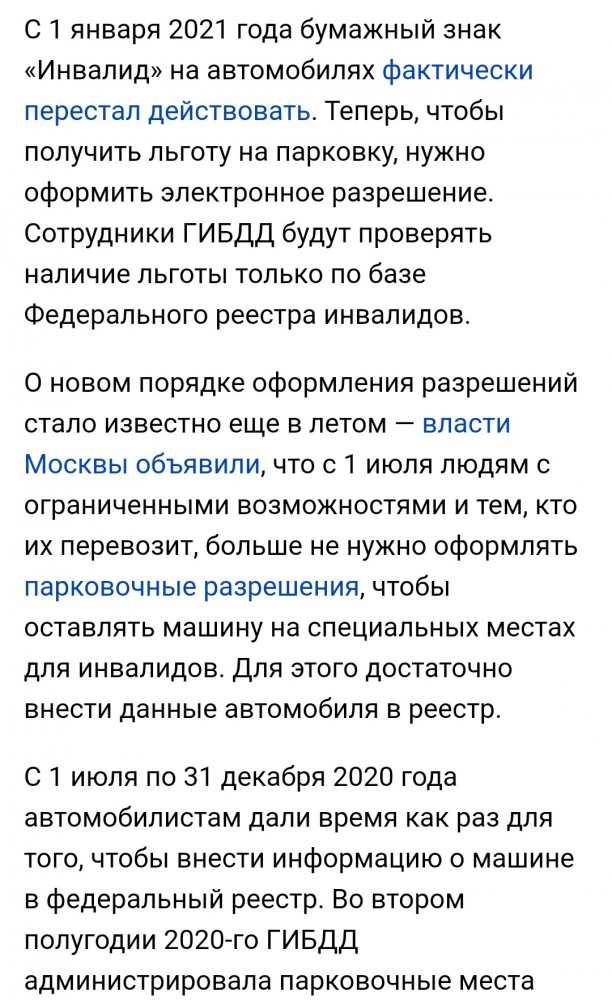 С 1 января 2021 года бумажный знак «Инвалид» на автомобилях фактически перестал действовать. Теперь, чтобы получить льготу на парковку, нужно оформить электронное разрешение. Сотрудники ГИБДД будут проверять наличие льготы только по базе Федерального реестра инвалидов.

О новом порядке оформления разрешений стало известно еще в летом — власти Москвы объявили, что с 1 июля людям с ограниченными возможностями и тем, кто их перевозит, больше не нужно оформлять парковочные разрешения, чтобы оставлять машину на специальных местах для инвалидов. Для этого достаточно внести данные автомобиля в реестр.

С 1 июля по 31 декабря 2020 года автомобилистам дали время как раз для того, чтобы внести информацию о машине в федеральный реестр. Во втором полугодии 2020-го ГИБДД администрировала парковочные места